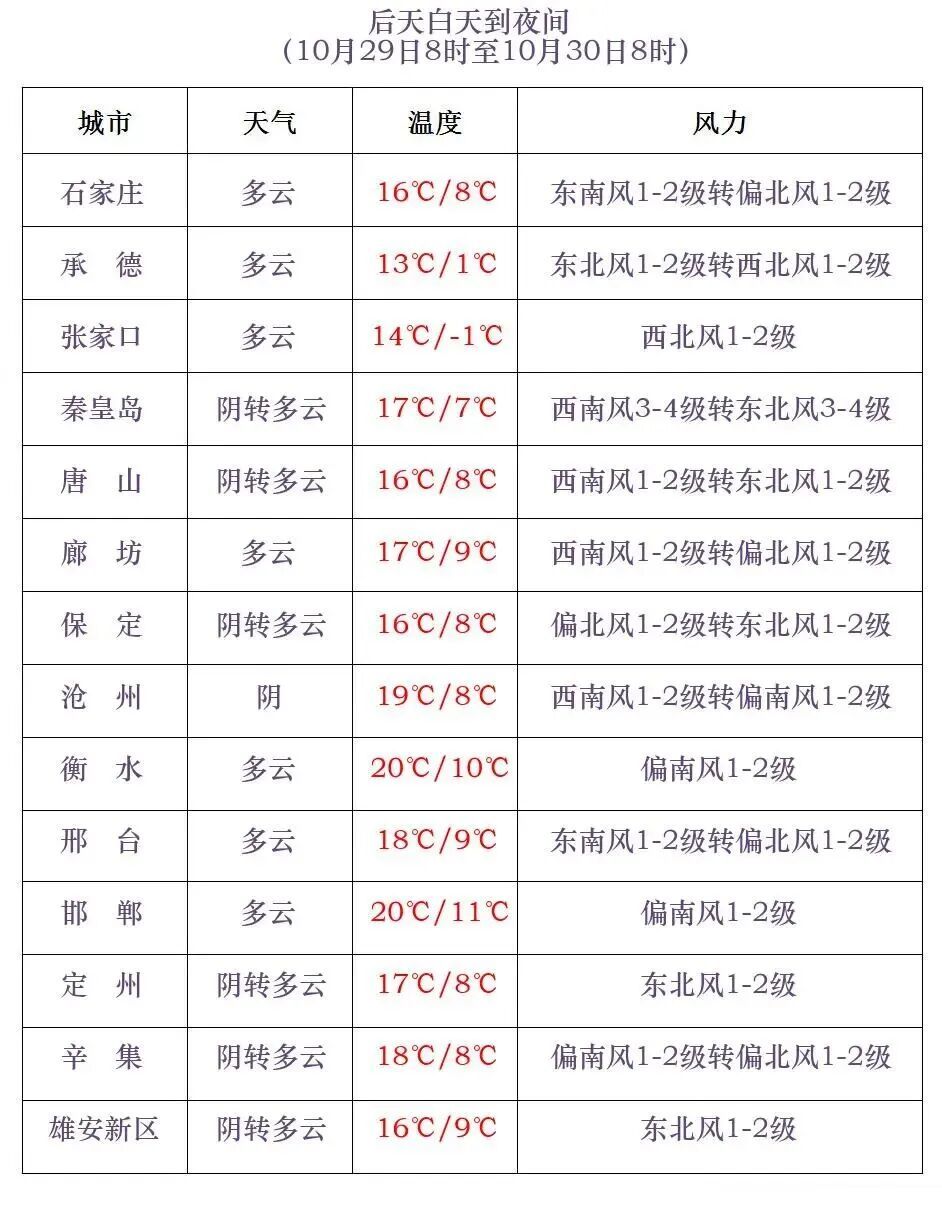 后天白天到夜间
（10月29日8时至10月30日8时）

| 城市 | 天气 | 温度 | 风力 |
|---|---|---|---|
| 石家庄 | 多云 | 16℃/8℃ | 东南风1-2级转偏北风1-2级 |
| 承　德 | 多云 | 13℃/1℃ | 东北风1-2级转西北风1-2级 |
| 张家口 | 多云 | 14℃/-1℃ | 西北风1-2级 |
| 秦皇岛 | 阴转多云 | 17℃/7℃ | 西南风3-4级转东北风3-4级 |
| 唐　山 | 阴转多云 | 16℃/8℃ | 西南风1-2级转东北风1-2级 |
| 廊　坊 | 多云 | 17℃/9℃ | 西南风1-2级转偏北风1-2级 |
| 保　定 | 阴转多云 | 16℃/8℃ | 偏北风1-2级转东北风1-2级 |
| 沧　州 | 阴 | 19℃/8℃ | 西南风1-2级转偏南风1-2级 |
| 衡　水 | 多云 | 20℃/10℃ | 偏南风1-2级 |
| 邢　台 | 多云 | 18℃/9℃ | 东南风1-2级转偏北风1-2级 |
| 邯　郸 | 多云 | 20℃/11℃ | 偏南风1-2级 |
| 定　州 | 阴转多云 | 17℃/8℃ | 东北风1-2级 |
| 辛　集 | 阴转多云 | 18℃/8℃ | 偏南风1-2级转偏北风1-2级 |
| 雄安新区 | 阴转多云 | 16℃/9℃ | 东北风1-2级 |